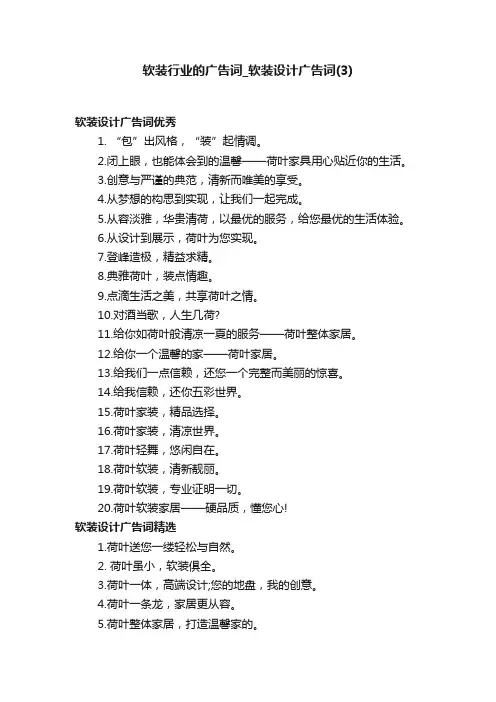 软装行业的广告词_软装设计广告词(3)

软装设计广告词优秀

1. “包”出风格，“装”起情调。

2.闭上眼，也能体会到的温馨——荷叶家具用心贴近你的生活。

3.创意与严谨的典范，清新而唯美的享受。

4.从梦想的构思到实现，让我们一起完成。

5.从容淡雅，华贵清荷，以最优的服务，给您最优的生活体验。

6.从设计到展示，荷叶为您实现。

7.登峰造极，精益求精。

8.典雅荷叶，装点情趣。

9.点滴生活之美，共享荷叶之情。

10.对酒当歌，人生几荷?

11.给你如荷叶般清凉一夏的服务——荷叶整体家居。

12.给你一个温馨的家——荷叶家居。

13.给我们一点信赖，还您一个完整而美丽的惊喜。

14.给我信赖，还你五彩世界。

15.荷叶家装，精品选择。

16.荷叶家装，清凉世界。

17.荷叶轻舞，悠闲自在。

18.荷叶软装，清新靓丽。

19.荷叶软装，专业证明一切。

20.荷叶软装家居——硬品质，懂您心!

软装设计广告词精选

1.荷叶送您一缕轻松与自然。

2. 荷叶虽小，软装俱全。

3.荷叶一体，高端设计;您的地盘，我的创意。

4.荷叶一条龙，家居更从容。

5.荷叶整体家居，打造温馨家的。